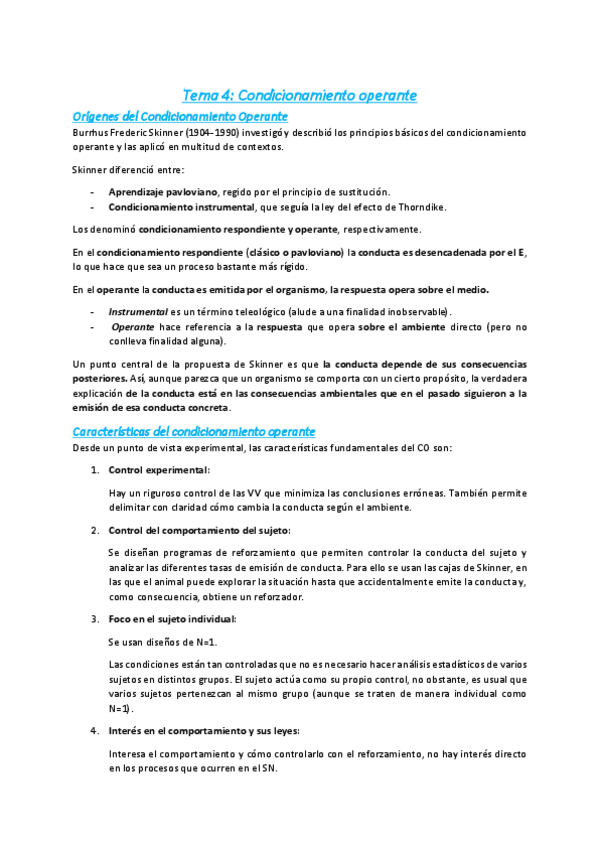 Tema 4: Condicionamiento operante

Orígenes del Condicionamiento Operante

Burrhus Frederic Skinner (1904-1990) investigó y describió los principios básicos del condicionamiento operante y las aplicó en multitud de contextos.

Skinner diferenció entre:

- Aprendizaje pavloviano, regido por el principio de sustitución.
- Condicionamiento instrumental, que seguía la ley del efecto de Thorndike.

Los denominó condicionamiento respondiente y operante, respectivamente.

En el condicionamiento respondiente (clásico o pavloviano) la conducta es desencadenada por el E, lo que hace que sea un proceso bastante más rígido.

En el operante la conducta es emitida por el organismo, la respuesta opera sobre el medio.

- Instrumental es un término teleológico (alude a una finalidad inobservable).
- Operante hace referencia a la respuesta que opera sobre el ambiente directo (pero no conlleva finalidad alguna).

Un punto central de la propuesta de Skinner es que la conducta depende de sus consecuencias posteriores. Así, aunque parezca que un organismo se comporta con un cierto propósito, la verdadera explicación de la conducta está en las consecuencias ambientales que en el pasado siguieron a la emisión de esa conducta concreta.

Características del condicionamiento operante

Desde un punto de vista experimental, las características fundamentales del CO son:

1. Control experimental:

Hay un riguroso control de las VV que minimiza las conclusiones erróneas. También permite delimitar con claridad cómo cambia la conducta según el ambiente.

2. Control del comportamiento del sujeto:

Se diseñan programas de reforzamiento que permiten controlar la conducta del sujeto y analizar las diferentes tasas de emisión de conducta. Para ello se usan las cajas de Skinner, en las que el animal puede explorar la situación hasta que accidentalmente emite la conducta y, como consecuencia, obtiene un reforzador.

3. Foco en el sujeto individual:

Se usan diseños de N=1.

Las condiciones están tan controladas que no es necesario hacer análisis estadísticos de varios sujetos en distintos grupos. El sujeto actúa como su propio control, no obstante, es usual que varios sujetos pertenezcan al mismo grupo (aunque se traten de manera individual como N=1).

4. Interés en el comportamiento y sus leyes:

Interesa el comportamiento y cómo controlarlo con el reforzamiento, no hay interés directo en los procesos que ocurren en el SN.